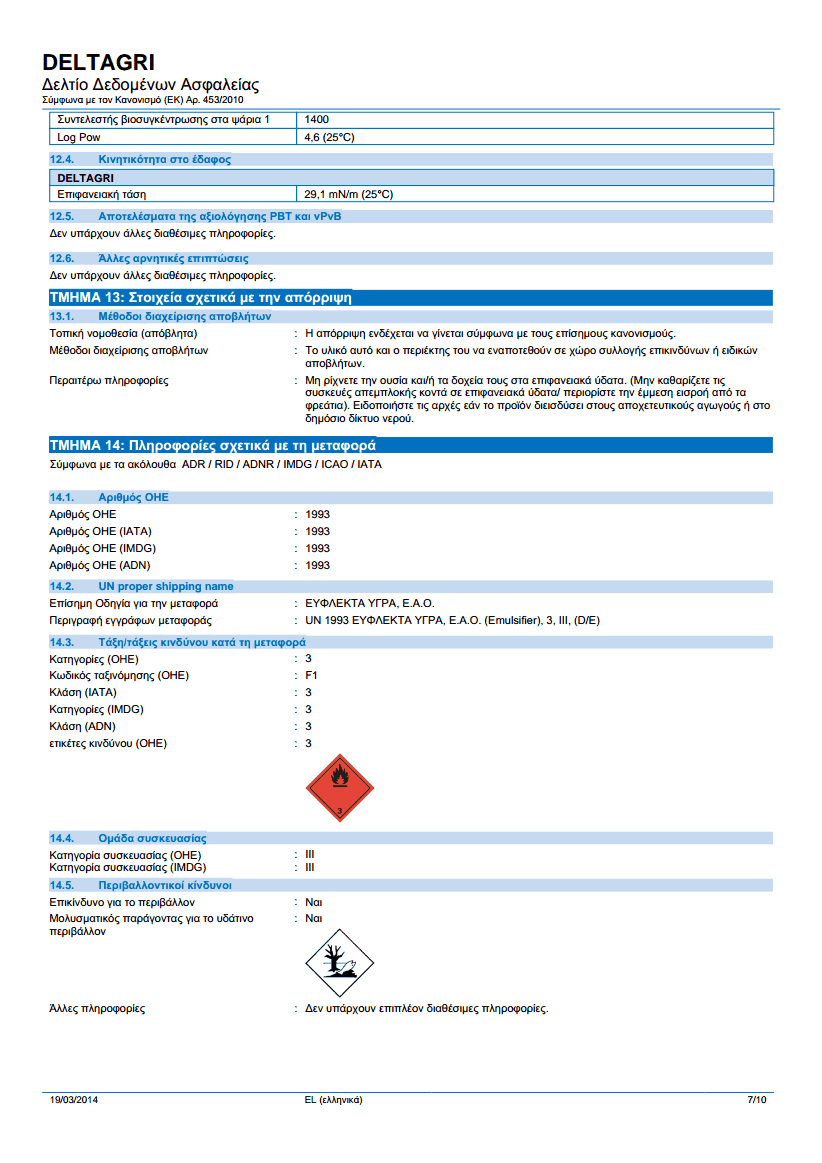 DELTAGRI
Δελτίο Δεδομένων Ασφαλείας
Σύμφωνα με τον Κανονισμό (ΕΚ) Αρ. 453/2010

| Συντελεστής βιοσυγκέντρωσης στα ψάρια 1 | 1400 |
|---|---|
| Log Pow | 4,6 (25°C) |

12.4. Κινητικότητα στο έδαφος

| DELTAGRI | |
|---|---|
| Επιφανειακή τάση | 29,1 mN/m (25°C) |

12.5. Αποτελέσματα της αξιολόγησης PBT και vPvB
Δεν υπάρχουν άλλες διαθέσιμες πληροφορίες.

12.6. Άλλες αρνητικές επιπτώσεις
Δεν υπάρχουν άλλες διαθέσιμες πληροφορίες.

ΤΜΗΜΑ 13: Στοιχεία σχετικά με την απόρριψη

13.1. Μέθοδοι διαχείρισης αποβλήτων
Τοπική νομοθεσία (απόβλητα) : Η απόρριψη ενδέχεται να γίνεται σύμφωνα με τους επίσημους κανονισμούς.
Μέθοδοι διαχείρισης αποβλήτων : Το υλικό αυτό και ο περιέκτης του να εναποτεθούν σε χώρο συλλογής επικινδύνων ή ειδικών αποβλήτων.
Περαιτέρω πληροφορίες : Μη ρίχνετε την ουσία και/ή τα δοχεία τους στα επιφανειακά ύδατα. (Μην καθαρίζετε τις συσκευές απεμπλοκής κοντά σε επιφανειακά ύδατα/ περιορίστε την έμμεση εισροή από τα φρεάτια). Ειδοποιήστε τις αρχές εάν το προϊόν διεισδύσει στους αποχετευτικούς αγωγούς ή στο δημόσιο δίκτυο νερού.

ΤΜΗΜΑ 14: Πληροφορίες σχετικά με τη μεταφορά
Σύμφωνα με τα ακόλουθα ADR / RID / ADNR / IMDG / ICAO / IATA

14.1. Αριθμός ΟΗΕ
Αριθμός ΟΗΕ : 1993
Αριθμός ΟΗΕ (IATA) : 1993
Αριθμός ΟΗΕ (IMDG) : 1993
Αριθμός ΟΗΕ (ADN) : 1993

14.2. UN proper shipping name
Επίσημη Οδηγία για την μεταφορά : ΕΥΦΛΕΚΤΑ ΥΓΡΑ, Ε.Α.Ο.
Περιγραφή εγγράφων μεταφοράς : UN 1993 ΕΥΦΛΕΚΤΑ ΥΓΡΑ, Ε.Α.Ο. (Emulsifier), 3, III, (D/E)

14.3. Τάξη/τάξεις κινδύνου κατά τη μεταφορά
Κατηγορίες (ΟΗΕ) : 3
Κωδικός ταξινόμησης (ΟΗΕ) : F1
Κλάση (IATA) : 3
Κατηγορίες (IMDG) : 3
Κλάση (ADN) : 3
ετικέτες κινδύνου (ΟΗΕ) : 3

3

14.4. Ομάδα συσκευασίας
Κατηγορία συσκευασίας (ΟΗΕ) : III
Κατηγορία συσκευασίας (IMDG) : III

14.5. Περιβαλλοντικοί κίνδυνοι
Επικίνδυνο για το περιβάλλον : Ναι
Μολυσματικός παράγοντας για το υδάτινο περιβάλλον : Ναι

Άλλες πληροφορίες : Δεν υπάρχουν επιπλέον διαθέσιμες πληροφορίες.

19/03/2014 EL (ελληνικά) 7/10